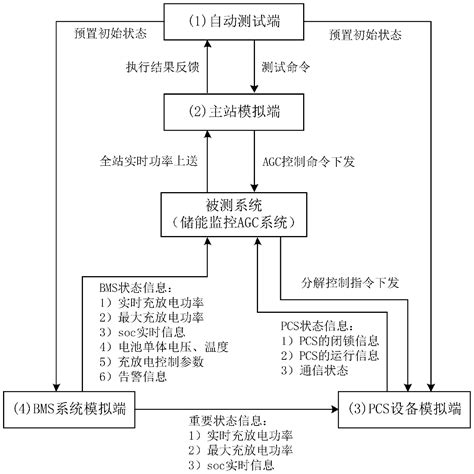 (1)自动测试端

预置初始状态

预置初始状态

执行结果反馈

测试命令

(2)主站模拟端

全站实时功率上送

AGC控制命令下发

被测系统
（储能监控AGC系统）

分解控制指令下发

BMS状态信息：
1）实时充放电功率
2）最大充放电功率
3）soc实时信息
4）电池单体电压、温度
5）充放电控制参数
6）告警信息

PCS状态信息：
1）PCS的闭锁信息
2）PCS的运行信息
3）通信状态

(4)BMS系统模拟端

(3)PCS设备模拟端

重要状态信息：
1）实时充放电功率
2）最大充放电功率
3）soc实时信息